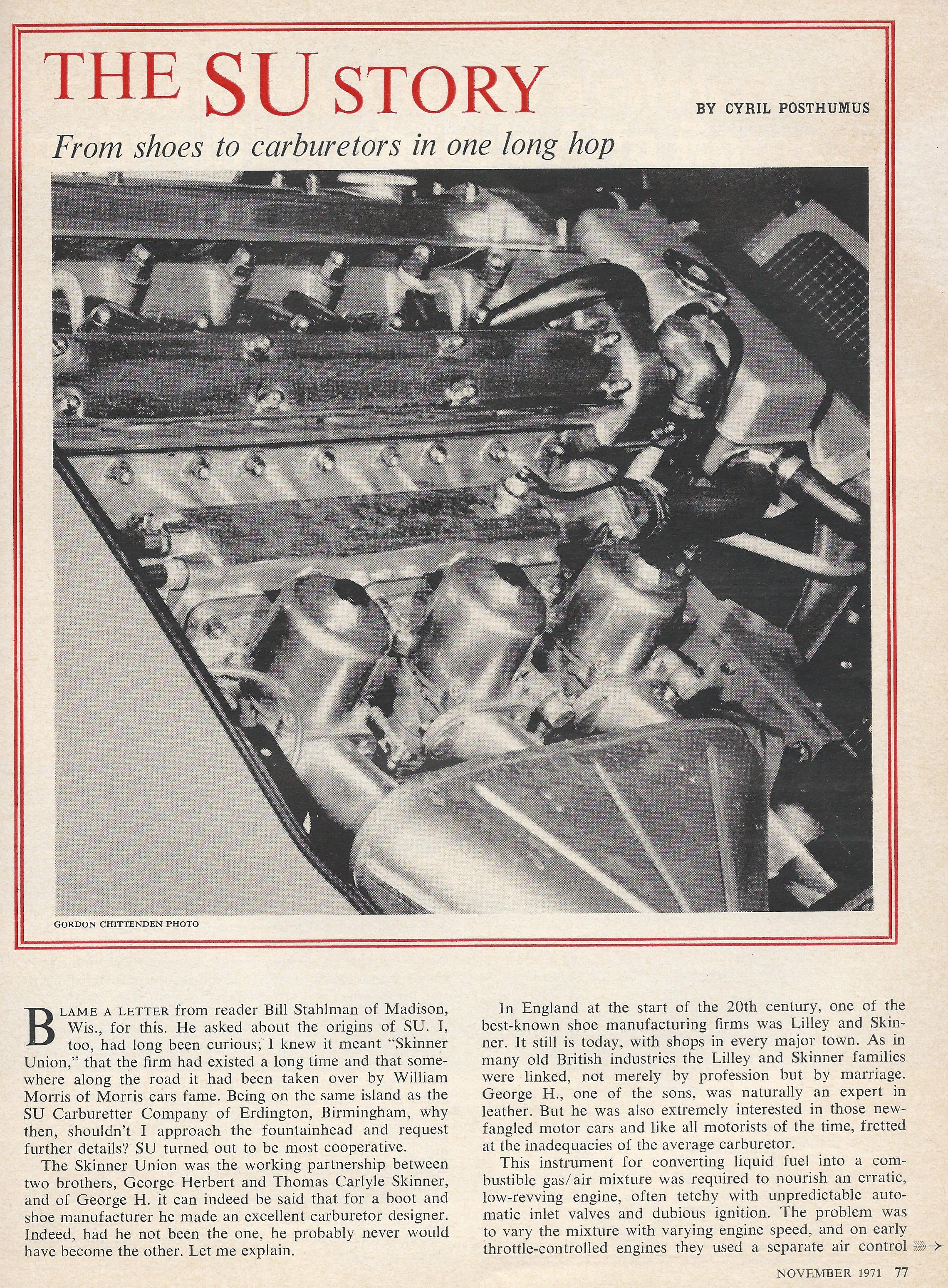 THE SU STORY

BY CYRIL POSTHUMUS

From shoes to carburetors in one long hop

GORDON CHITTENDEN PHOTO

BLAME A LETTER from reader Bill Stahlman of Madison, Wis., for this. He asked about the origins of SU. I, too, had long been curious; I knew it meant "Skinner Union," that the firm had existed a long time and that somewhere along the road it had been taken over by William Morris of Morris cars fame. Being on the same island as the SU Carburetter Company of Erdington, Birmingham, why then, shouldn't I approach the fountainhead and request further details? SU turned out to be most cooperative.

The Skinner Union was the working partnership between two brothers, George Herbert and Thomas Carlyle Skinner, and of George H. it can indeed be said that for a boot and shoe manufacturer he made an excellent carburetor designer. Indeed, had he not been the one, he probably never would have become the other. Let me explain.

In England at the start of the 20th century, one of the best-known shoe manufacturing firms was Lilley and Skinner. It still is today, with shops in every major town. As in many old British industries the Lilley and Skinner families were linked, not merely by profession but by marriage. George H., one of the sons, was naturally an expert in leather. But he was also extremely interested in those newfangled motor cars and like all motorists of the time, fretted at the inadequacies of the average carburetor.

This instrument for converting liquid fuel into a combustible gas/air mixture was required to nourish an erratic, low-revving engine, often tetchy with unpredictable automatic inlet valves and dubious ignition. The problem was to vary the mixture with varying engine speed, and on early throttle-controlled engines they used a separate air control

NOVEMBER 1971 77